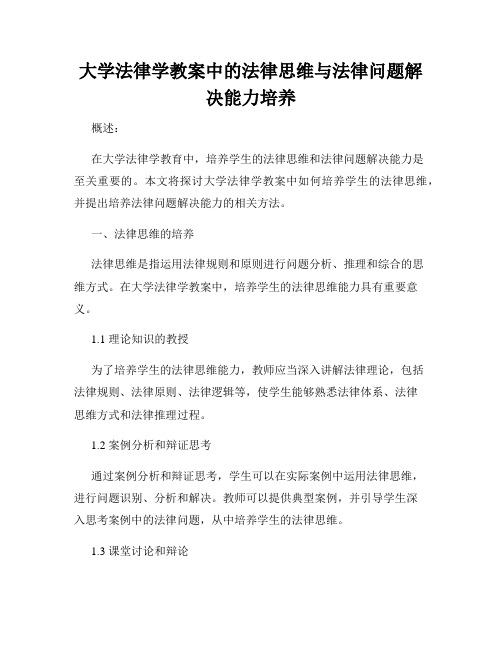 大学法律学教案中的法律思维与法律问题解决能力培养

概述：

在大学法律学教育中，培养学生的法律思维和法律问题解决能力是至关重要的。本文将探讨大学法律学教案中如何培养学生的法律思维，并提出培养法律问题解决能力的相关方法。

一、法律思维的培养

法律思维是指运用法律规则和原则进行问题分析、推理和综合的思维方式。在大学法律学教案中，培养学生的法律思维能力具有重要意义。

1.1 理论知识的教授

为了培养学生的法律思维能力，教师应当深入讲解法律理论，包括法律规则、法律原则、法律逻辑等，使学生能够熟悉法律体系、法律思维方式和法律推理过程。

1.2 案例分析和辩证思考

通过案例分析和辩证思考，学生可以在实际案例中运用法律思维，进行问题识别、分析和解决。教师可以提供典型案例，并引导学生深入思考案例中的法律问题，从中培养学生的法律思维。

1.3 课堂讨论和辩论